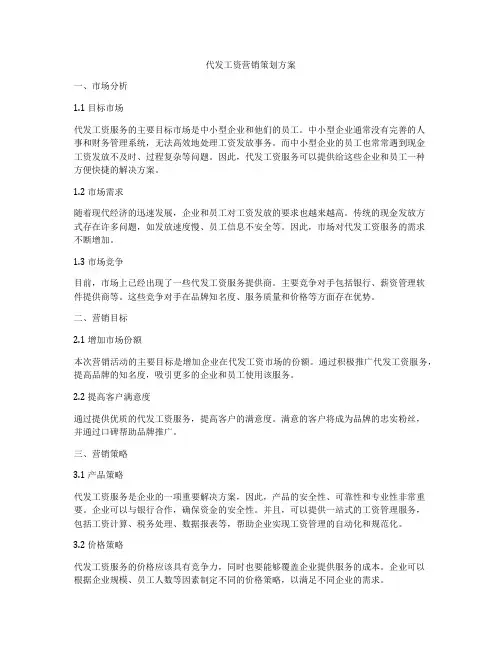 代发工资营销策划方案

一、市场分析

1.1 目标市场

代发工资服务的主要目标市场是中小型企业和他们的员工。中小型企业通常没有完善的人事和财务管理系统，无法高效地处理工资发放事务。而中小型企业的员工也常常遇到现金工资发放不及时、过程复杂等问题。因此，代发工资服务可以提供给这些企业和员工一种方便快捷的解决方案。

1.2 市场需求

随着现代经济的迅速发展，企业和员工对工资发放的要求也越来越高。传统的现金发放方式存在许多问题，如发放速度慢、员工信息不安全等。因此，市场对代发工资服务的需求不断增加。

1.3 市场竞争

目前，市场上已经出现了一些代发工资服务提供商。主要竞争对手包括银行、薪资管理软件提供商等。这些竞争对手在品牌知名度、服务质量和价格等方面存在优势。

二、营销目标

2.1 增加市场份额

本次营销活动的主要目标是增加企业在代发工资市场的份额。通过积极推广代发工资服务，提高品牌的知名度，吸引更多的企业和员工使用该服务。

2.2 提高客户满意度

通过提供优质的代发工资服务，提高客户的满意度。满意的客户将成为品牌的忠实粉丝，并通过口碑帮助品牌推广。

三、营销策略

3.1 产品策略

代发工资服务是企业的一项重要解决方案，因此，产品的安全性、可靠性和专业性非常重要。企业可以与银行合作，确保资金的安全性。并且，可以提供一站式的工资管理服务，包括工资计算、税务处理、数据报表等，帮助企业实现工资管理的自动化和规范化。

3.2 价格策略

代发工资服务的价格应该具有竞争力，同时也要能够覆盖企业提供服务的成本。企业可以根据企业规模、员工人数等因素制定不同的价格策略，以满足不同企业的需求。